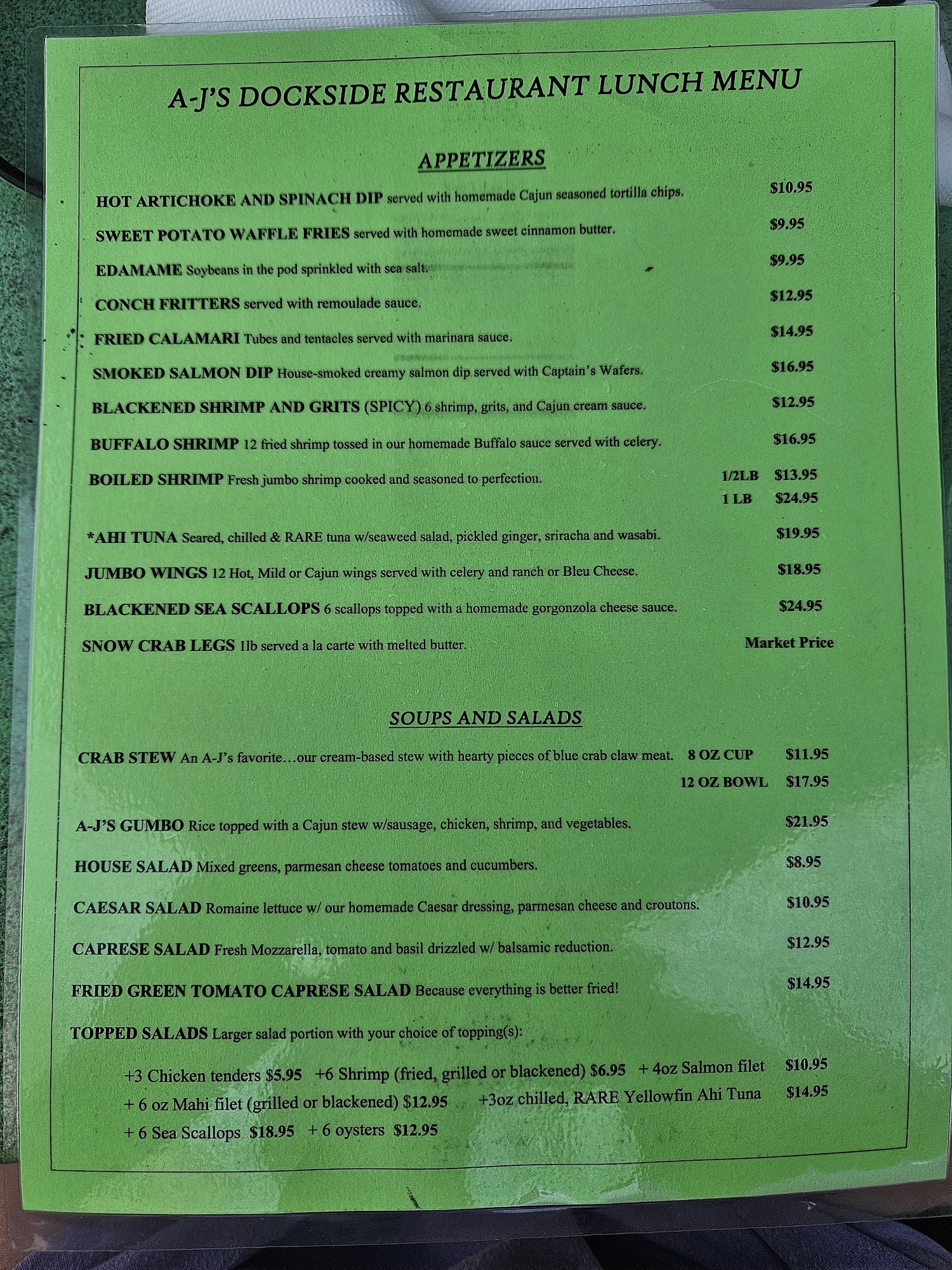 A-J'S DOCKSIDE RESTAURANT LUNCH MENU

APPETIZERS

HOT ARTICHOKE AND SPINACH DIP served with homemade Cajun seasoned tortilla chips. $10.95

SWEET POTATO WAFFLE FRIES served with homemade sweet cinnamon butter. $9.95

EDAMAME Soybeans in the pod sprinkled with sea salt. $9.95

CONCH FRITTERS served with remoulade sauce. $12.95

FRIED CALAMARI Tubes and tentacles served with marinara sauce. $14.95

SMOKED SALMON DIP House-smoked creamy salmon dip served with Captain's Wafers. $16.95

BLACKENED SHRIMP AND GRITS (SPICY) 6 shrimp, grits, and Cajun cream sauce. $12.95

BUFFALO SHRIMP 12 fried shrimp tossed in our homemade Buffalo sauce served with celery. $16.95

BOILED SHRIMP Fresh jumbo shrimp cooked and seasoned to perfection. 1/2LB $13.95 1 LB $24.95

*AHI TUNA Seared, chilled & RARE tuna w/seaweed salad, pickled ginger, sriracha and wasabi. $19.95

JUMBO WINGS 12 Hot, Mild or Cajun wings served with celery and ranch or Bleu Cheese. $18.95

BLACKENED SEA SCALLOPS 6 scallops topped with a homemade gorgonzola cheese sauce. $24.95

SNOW CRAB LEGS 1lb served a la carte with melted butter. Market Price

SOUPS AND SALADS

CRAB STEW An A-J's favorite…our cream-based stew with hearty pieces of blue crab claw meat. 8 OZ CUP $11.95 12 OZ BOWL $17.95

A-J'S GUMBO Rice topped with a Cajun stew w/sausage, chicken, shrimp, and vegetables. $21.95

HOUSE SALAD Mixed greens, parmesan cheese tomatoes and cucumbers. $8.95

CAESAR SALAD Romaine lettuce w/ our homemade Caesar dressing, parmesan cheese and croutons. $10.95

CAPRESE SALAD Fresh Mozzarella, tomato and basil drizzled w/ balsamic reduction. $12.95

FRIED GREEN TOMATO CAPRESE SALAD Because everything is better fried! $14.95

TOPPED SALADS Larger salad portion with your choice of topping(s):

+3 Chicken tenders $5.95 +6 Shrimp (fried, grilled or blackened) $6.95 + 4oz Salmon filet $10.95
+ 6 oz Mahi filet (grilled or blackened) $12.95 +3oz chilled, RARE Yellowfin Ahi Tuna $14.95
+ 6 Sea Scallops $18.95 + 6 oysters $12.95